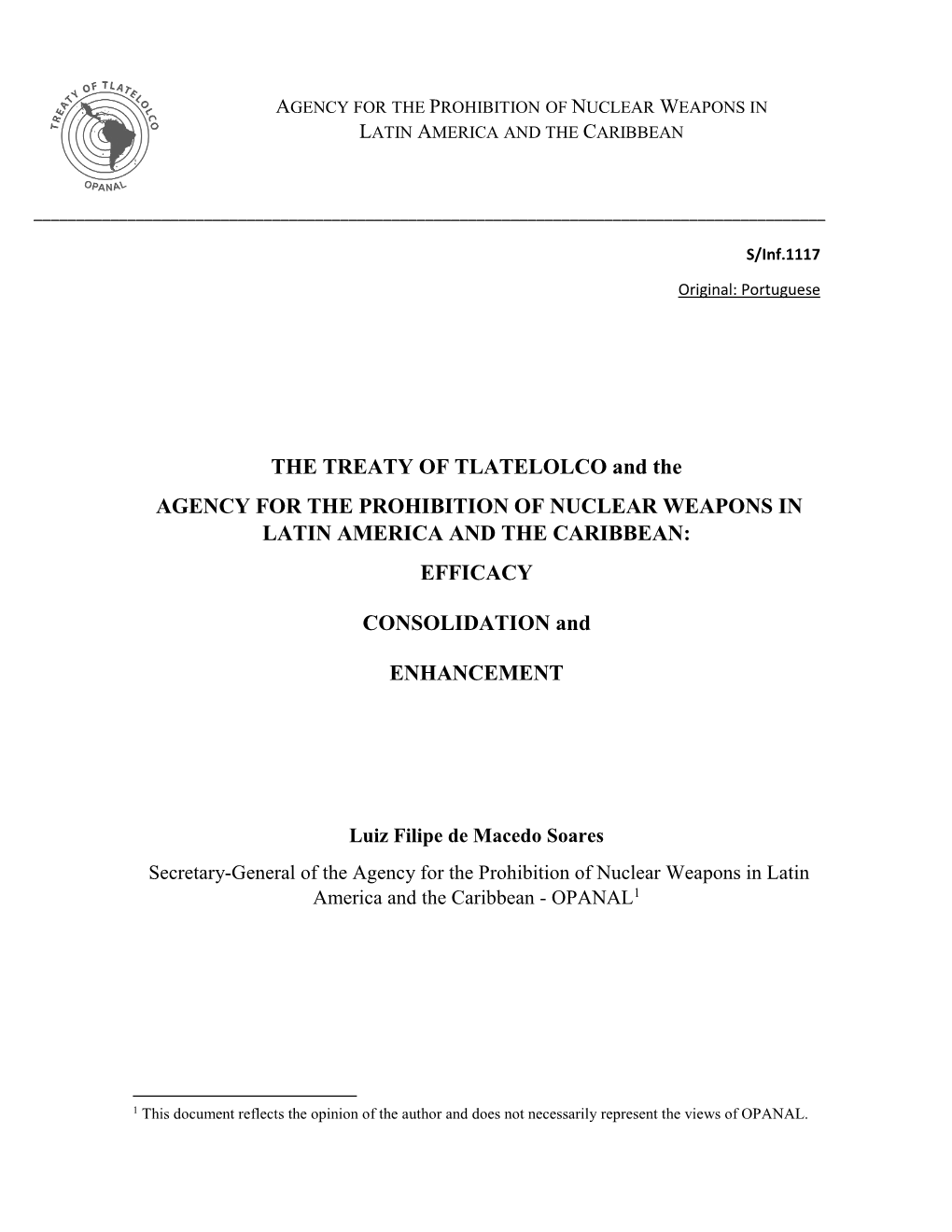 TREATY OF TLATELOLCO

OPANAL

AGENCY FOR THE PROHIBITION OF NUCLEAR WEAPONS IN LATIN AMERICA AND THE CARIBBEAN

S/Inf.1117

Original: Portuguese

THE TREATY OF TLATELOLCO and the

AGENCY FOR THE PROHIBITION OF NUCLEAR WEAPONS IN LATIN AMERICA AND THE CARIBBEAN:

EFFICACY

CONSOLIDATION and

ENHANCEMENT

Luiz Filipe de Macedo Soares

Secretary-General of the Agency for the Prohibition of Nuclear Weapons in Latin America and the Caribbean - OPANAL$^1$

$^1$ This document reflects the opinion of the author and does not necessarily represent the views of OPANAL.